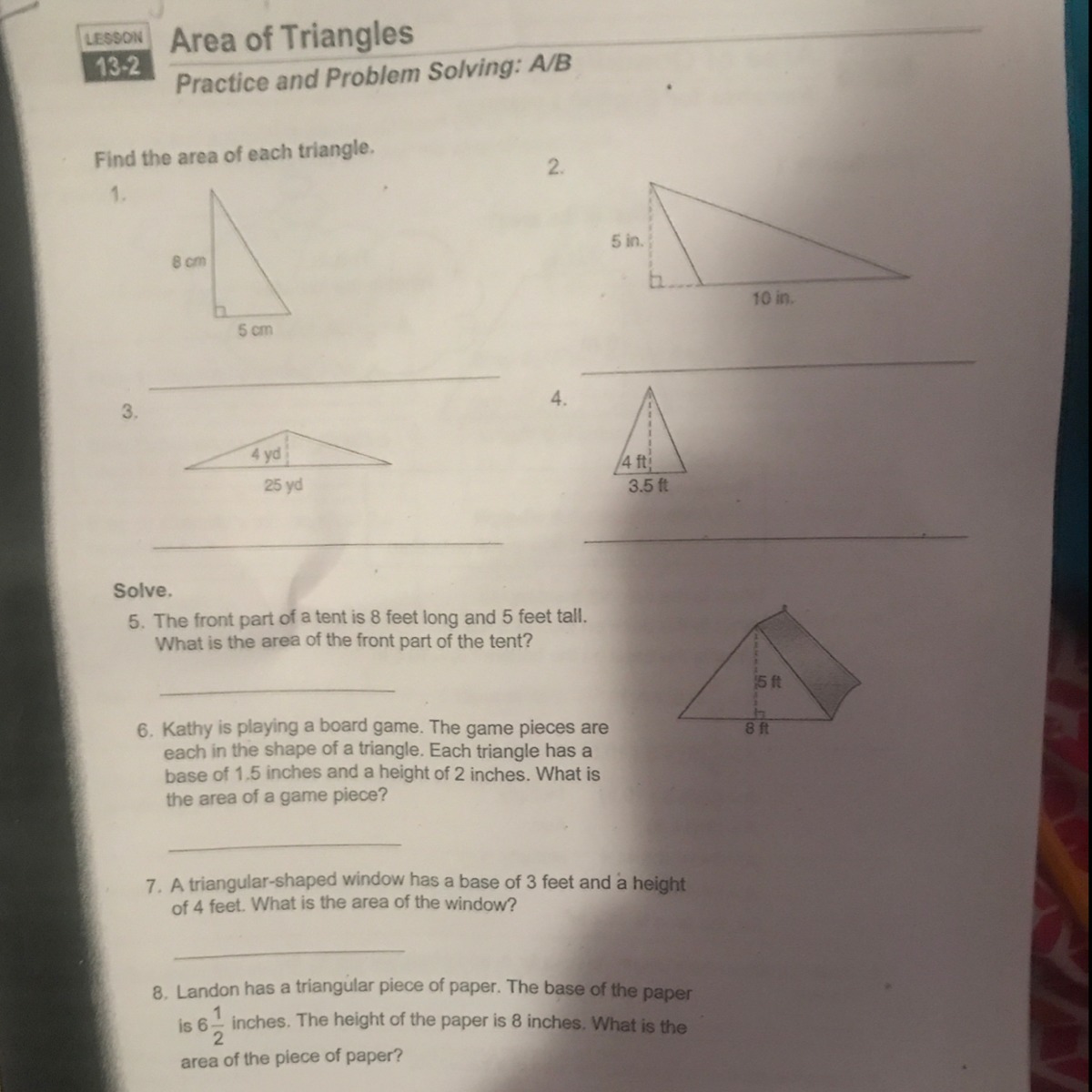 LESSON 13-2

Area of Triangles

Practice and Problem Solving: A/B

Find the area of each triangle.

1.

8 cm

5 cm

2.

5 in.

10 in.

3.

4 yd

25 yd

4.

4 ft

3.5 ft

Solve.

5. The front part of a tent is 8 feet long and 5 feet tall. What is the area of the front part of the tent?

5 ft

8 ft

6. Kathy is playing a board game. The game pieces are each in the shape of a triangle. Each triangle has a base of 1.5 inches and a height of 2 inches. What is the area of a game piece?

7. A triangular-shaped window has a base of 3 feet and a height of 4 feet. What is the area of the window?

8. Landon has a triangular piece of paper. The base of the paper is $6\frac{1}{2}$ inches. The height of the paper is 8 inches. What is the area of the piece of paper?